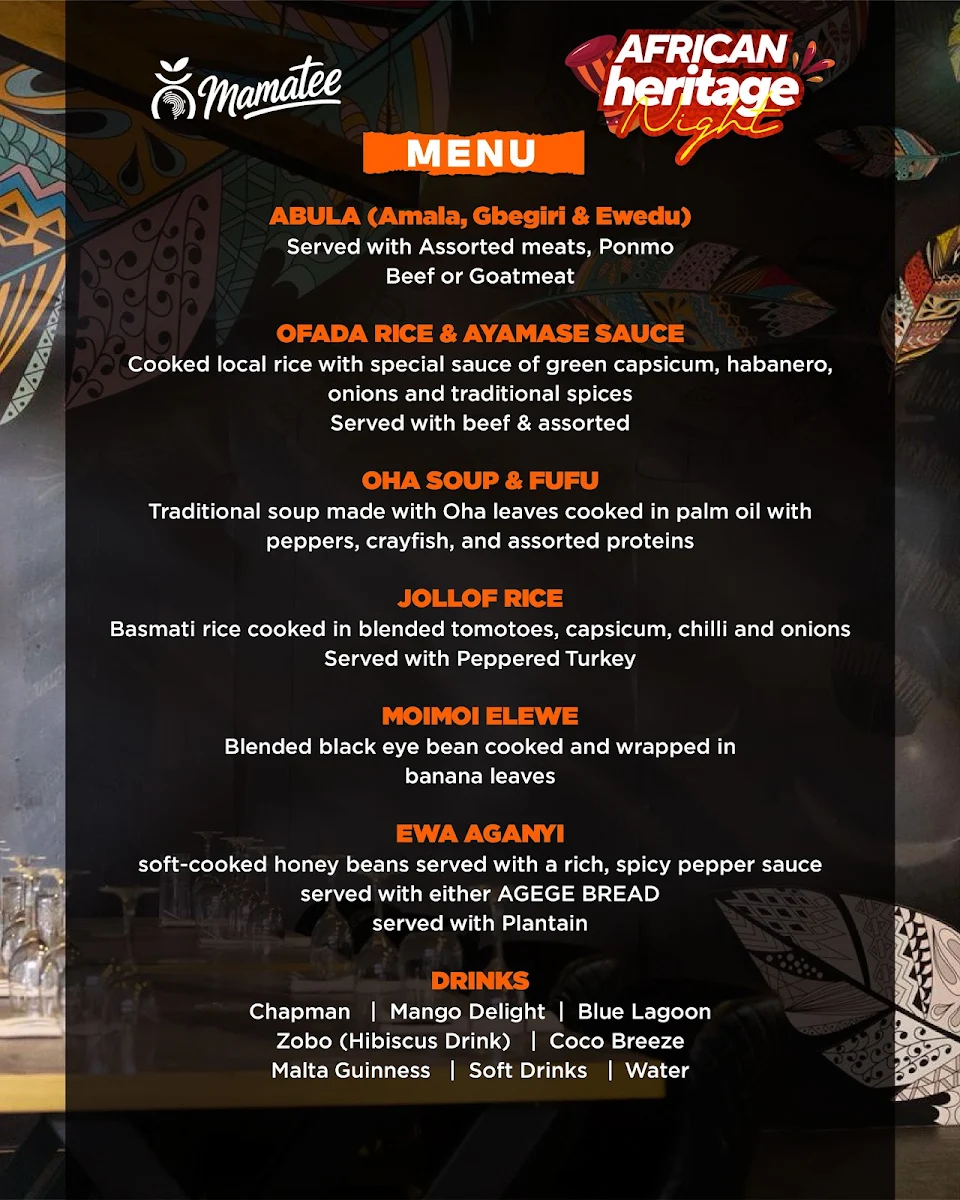 Mamatee

AFRICAN heritage Night

MENU

ABULA (Amala, Gbegiri & Ewedu)
Served with Assorted meats, Ponmo
Beef or Goatmeat

OFADA RICE & AYAMASE SAUCE
Cooked local rice with special sauce of green capsicum, habanero, onions and traditional spices
Served with beef & assorted

OHA SOUP & FUFU
Traditional soup made with Oha leaves cooked in palm oil with peppers, crayfish, and assorted proteins

JOLLOF RICE
Basmati rice cooked in blended tomotoes, capsicum, chilli and onions
Served with Peppered Turkey

MOIMOI ELEWE
Blended black eye bean cooked and wrapped in banana leaves

EWA AGANYI
soft-cooked honey beans served with a rich, spicy pepper sauce
served with either AGEGE BREAD
served with Plantain

DRINKS
Chapman | Mango Delight | Blue Lagoon
Zobo (Hibiscus Drink) | Coco Breeze
Malta Guinness | Soft Drinks | Water